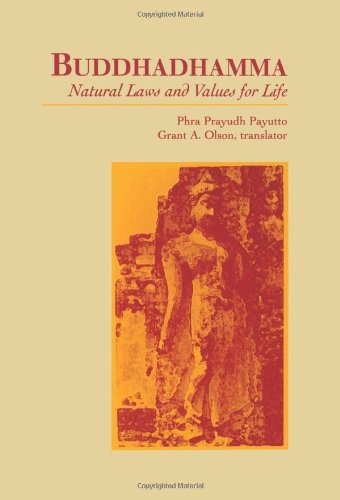 Copyrighted Material

BUDDHADHAMMA
Natural Laws and Values for Life

Phra Prayudh Payutto
Grant A. Olson, translator

Copyrighted Material